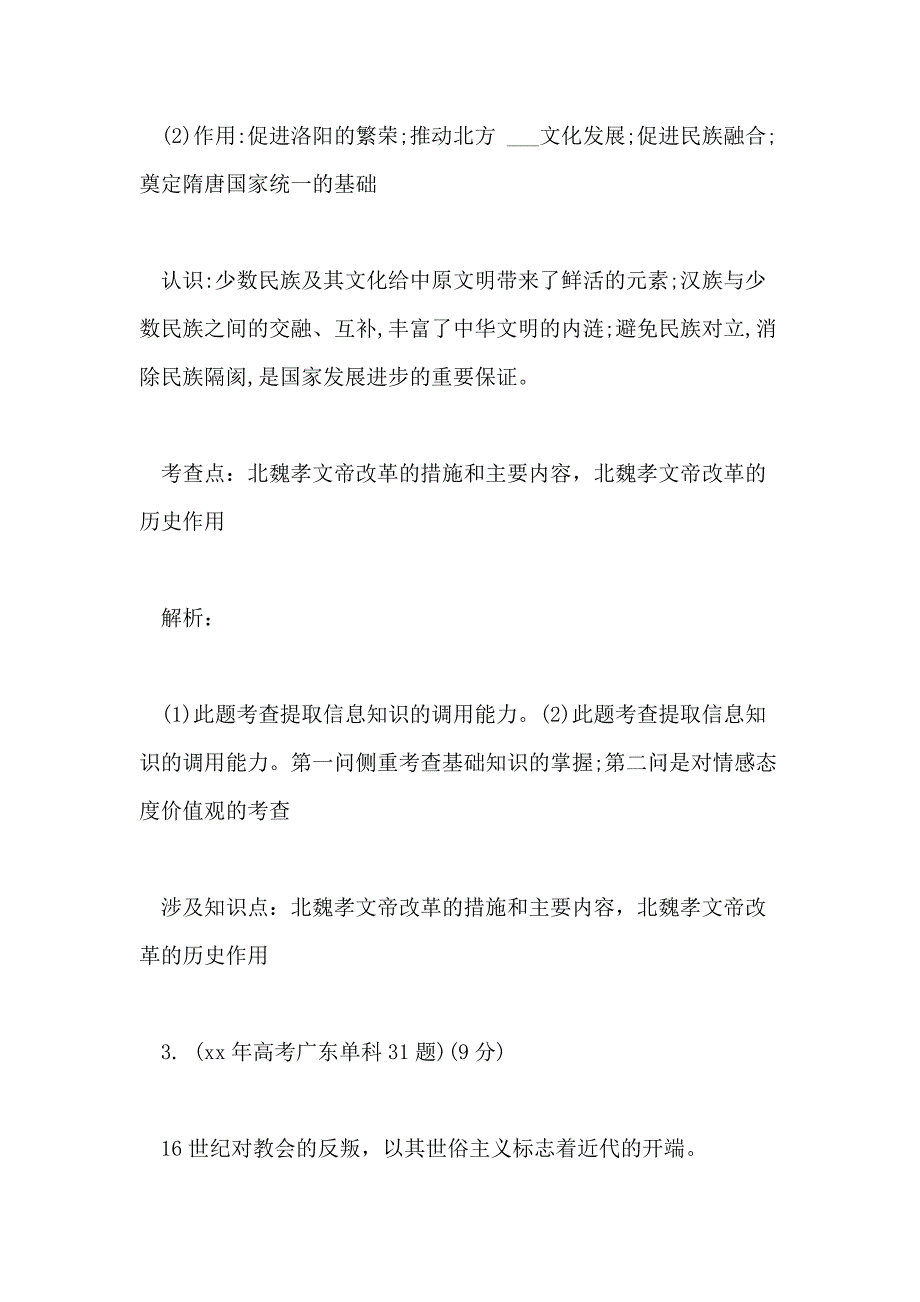 (2)作用:促进洛阳的繁荣;推动北方 ___文化发展;促进民族融合;奠定隋唐国家统一的基础

认识:少数民族及其文化给中原文明带来了鲜活的元素;汉族与少数民族之间的交融、互补,丰富了中华文明的内涟;避免民族对立,消除民族隔阂,是国家发展进步的重要保证。

考查点：北魏孝文帝改革的措施和主要内容，北魏孝文帝改革的历史作用

解析：

(1)此题考查提取信息知识的调用能力。(2)此题考查提取信息知识的调用能力。第一问侧重考查基础知识的掌握;第二问是对情感态度价值观的考查

涉及知识点：北魏孝文帝改革的措施和主要内容，北魏孝文帝改革的历史作用

3. (xx 年高考广东单科 31 题)(9 分)

16 世纪对教会的反叛，以其世俗主义标志着近代的开端。